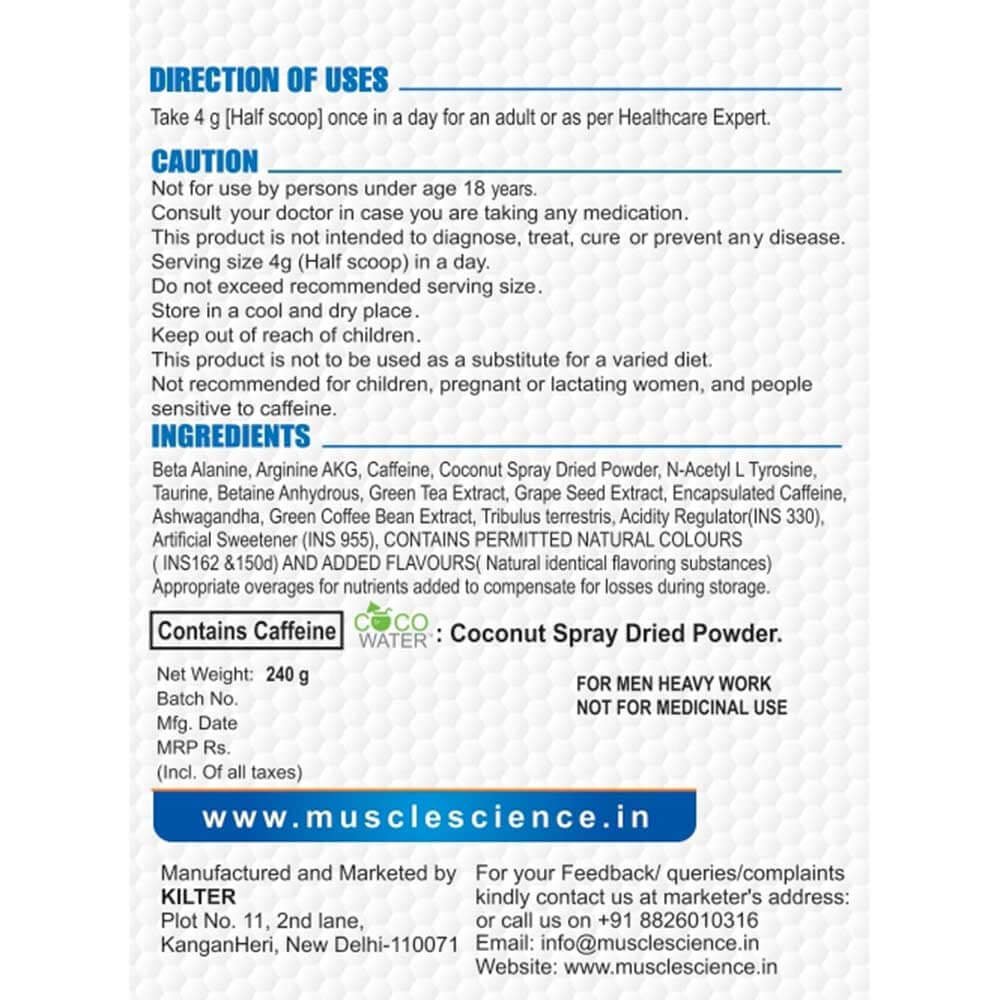 DIRECTION OF USES

Take 4 g [Half scoop] once in a day for an adult or as per Healthcare Expert.

CAUTION

Not for use by persons under age 18 years.
Consult your doctor in case you are taking any medication.
This product is not intended to diagnose, treat, cure or prevent any disease.
Serving size 4g (Half scoop) in a day.
Do not exceed recommended serving size.
Store in a cool and dry place.
Keep out of reach of children.
This product is not to be used as a substitute for a varied diet.
Not recommended for children, pregnant or lactating women, and people sensitive to caffeine.

INGREDIENTS

Beta Alanine, Arginine AKG, Caffeine, Coconut Spray Dried Powder, N-Acetyl L Tyrosine, Taurine, Betaine Anhydrous, Green Tea Extract, Grape Seed Extract, Encapsulated Caffeine, Ashwagandha, Green Coffee Bean Extract, Tribulus terrestris, Acidity Regulator(INS 330), Artificial Sweetener (INS 955), CONTAINS PERMITTED NATURAL COLOURS ( INS162 &150d) AND ADDED FLAVOURS( Natural identical flavoring substances)
Appropriate overages for nutrients added to compensate for losses during storage.

Contains Caffeine

COCO WATER : Coconut Spray Dried Powder.

Net Weight: 240 g
Batch No.
Mfg. Date
MRP Rs.
(Incl. Of all taxes)

FOR MEN HEAVY WORK
NOT FOR MEDICINAL USE

www.musclescience.in

Manufactured and Marketed by
KILTER
Plot No. 11, 2nd lane,
KanganHeri, New Delhi-110071

For your Feedback/ queries/complaints kindly contact us at marketer's address: or call us on +91 8826010316
Email: info@musclescience.in
Website: www.musclescience.in